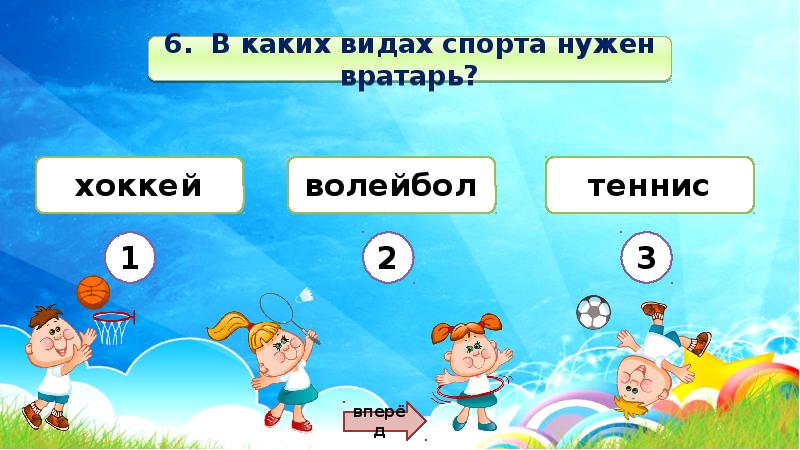 6. В каких видах спорта нужен вратарь?

хоккей

волейбол

теннис

1

2

3

вперёд